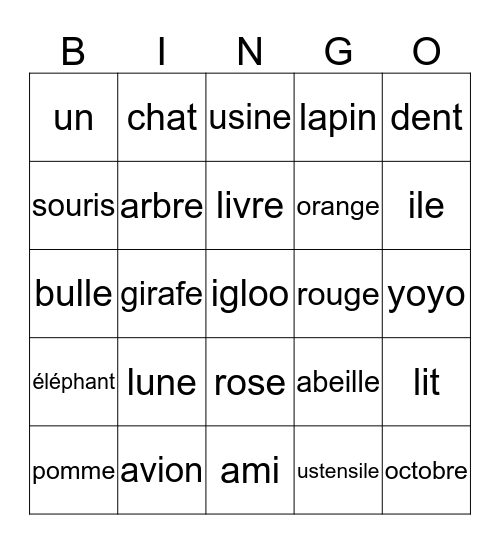 | B | I | N | G | O |
|---|---|---|---|---|
| un | chat | usine | lapin | dent |
| souris | arbre | livre | orange | ile |
| bulle | girafe | igloo | rouge | yoyo |
| éléphant | lune | rose | abeille | lit |
| pomme | avion | ami | ustensile | octobre |